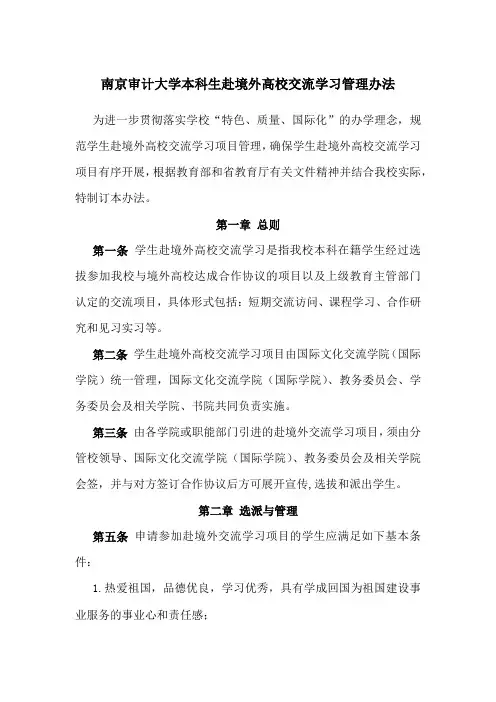 南京审计大学本科生赴境外高校交流学习管理办法

为进一步贯彻落实学校“特色、质量、国际化”的办学理念，规范学生赴境外高校交流学习项目管理，确保学生赴境外高校交流学习项目有序开展，根据教育部和省教育厅有关文件精神并结合我校实际，特制订本办法。

第一章 总则

第一条 学生赴境外高校交流学习是指我校本科在籍学生经过选拔参加我校与境外高校达成合作协议的项目以及上级教育主管部门认定的交流项目，具体形式包括：短期交流访问、课程学习、合作研究和见习实习等。

第二条 学生赴境外高校交流学习项目由国际文化交流学院（国际学院）统一管理，国际文化交流学院（国际学院）、教务委员会、学务委员会及相关学院、书院共同负责实施。

第三条 由各学院或职能部门引进的赴境外交流学习项目，须由分管校领导、国际文化交流学院（国际学院）、教务委员会及相关学院会签，并与对方签订合作协议后方可展开宣传，选拔和派出学生。

第二章 选派与管理

第五条 申请参加赴境外交流学习项目的学生应满足如下基本条件：

1.热爱祖国，品德优良，学习优秀，具有学成回国为祖国建设事业服务的事业心和责任感；